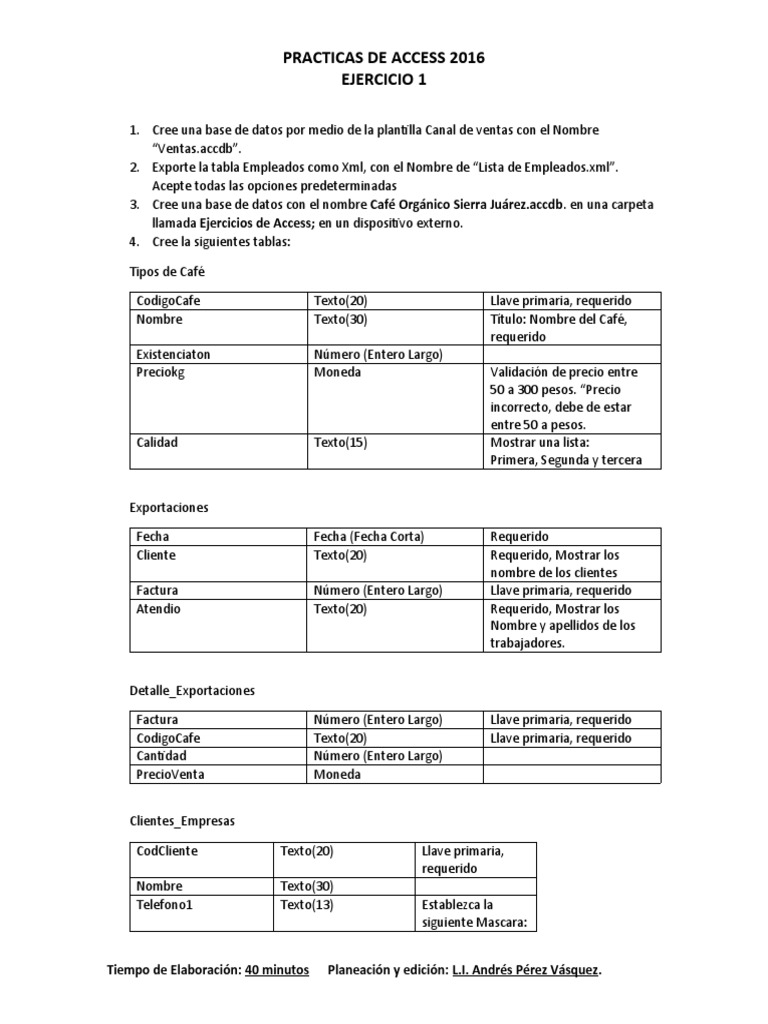 PRACTICAS DE ACCESS 2016
EJERCICIO 1

1. Cree una base de datos por medio de la plantilla Canal de ventas con el Nombre "Ventas.accdb".
2. Exporte la tabla Empleados como Xml, con el Nombre de "Lista de Empleados.xml". Acepte todas las opciones predeterminadas
3. Cree una base de datos con el nombre Café Orgánico Sierra Juárez.accdb. en una carpeta llamada Ejercicios de Access; en un dispositivo externo.
4. Cree la siguientes tablas:

Tipos de Café

| CodigoCafe | Texto(20) | Llave primaria, requerido |
|---|---|---|
| Nombre | Texto(30) | Título: Nombre del Café, requerido |
| Existenciaton | Número (Entero Largo) | |
| Preciokg | Moneda | Validación de precio entre 50 a 300 pesos. "Precio incorrecto, debe de estar entre 50 a pesos. |
| Calidad | Texto(15) | Mostrar una lista: Primera, Segunda y tercera |

Exportaciones

| Fecha | Fecha (Fecha Corta) | Requerido |
|---|---|---|
| Cliente | Texto(20) | Requerido, Mostrar los nombre de los clientes |
| Factura | Número (Entero Largo) | Llave primaria, requerido |
| Atendio | Texto(20) | Requerido, Mostrar los Nombre y apellidos de los trabajadores. |

Detalle_Exportaciones

| Factura | Número (Entero Largo) | Llave primaria, requerido |
|---|---|---|
| CodigoCafe | Texto(20) | Llave primaria, requerido |
| Cantidad | Número (Entero Largo) | |
| PrecioVenta | Moneda | |

Clientes_Empresas

| CodCliente | Texto(20) | Llave primaria, requerido |
|---|---|---|
| Nombre | Texto(30) | |
| Telefono1 | Texto(13) | Establezca la siguiente Mascara: |

Tiempo de Elaboración: 40 minutos Planeación y edición: L.I. Andrés Pérez Vásquez.